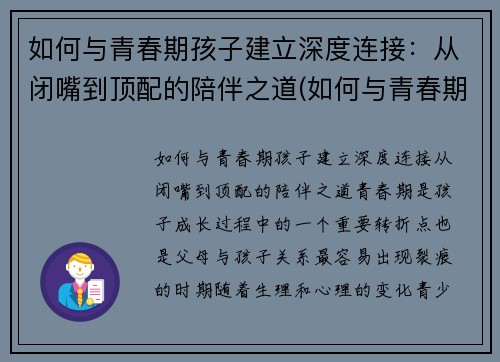 如何与青春期孩子建立深度连接：从闭嘴到顶配的陪伴之道(如何与青春期

如何与青春期孩子建立深度连接从闭嘴到顶配的陪伴之道青春期是孩子成长过程中的一个重要转折点也是父母与孩子关系最容易出现裂痕的时期随着生理和心理的变化青少